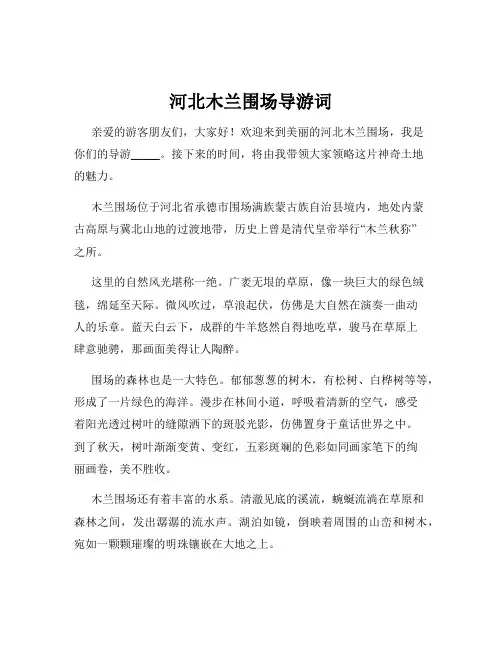 河北木兰围场导游词

亲爱的游客朋友们，大家好！欢迎来到美丽的河北木兰围场，我是你们的导游_____。接下来的时间，将由我带领大家领略这片神奇土地的魅力。

木兰围场位于河北省承德市围场满族蒙古族自治县境内，地处内蒙古高原与冀北山地的过渡地带，历史上曾是清代皇帝举行“木兰秋狝”之所。

这里的自然风光堪称一绝。广袤无垠的草原，像一块巨大的绿色绒毯，绵延至天际。微风吹过，草浪起伏，仿佛是大自然在演奏一曲动人的乐章。蓝天白云下，成群的牛羊悠然自得地吃草，骏马在草原上肆意驰骋，那画面美得让人陶醉。

围场的森林也是一大特色。郁郁葱葱的树木，有松树、白桦树等等，形成了一片绿色的海洋。漫步在林间小道，呼吸着清新的空气，感受着阳光透过树叶的缝隙洒下的斑驳光影，仿佛置身于童话世界之中。到了秋天，树叶渐渐变黄、变红，五彩斑斓的色彩如同画家笔下的绚丽画卷，美不胜收。

木兰围场还有着丰富的水系。清澈见底的溪流，蜿蜒流淌在草原和森林之间，发出潺潺的流水声。湖泊如镜，倒映着周围的山峦和树木，宛如一颗颗璀璨的明珠镶嵌在大地之上。